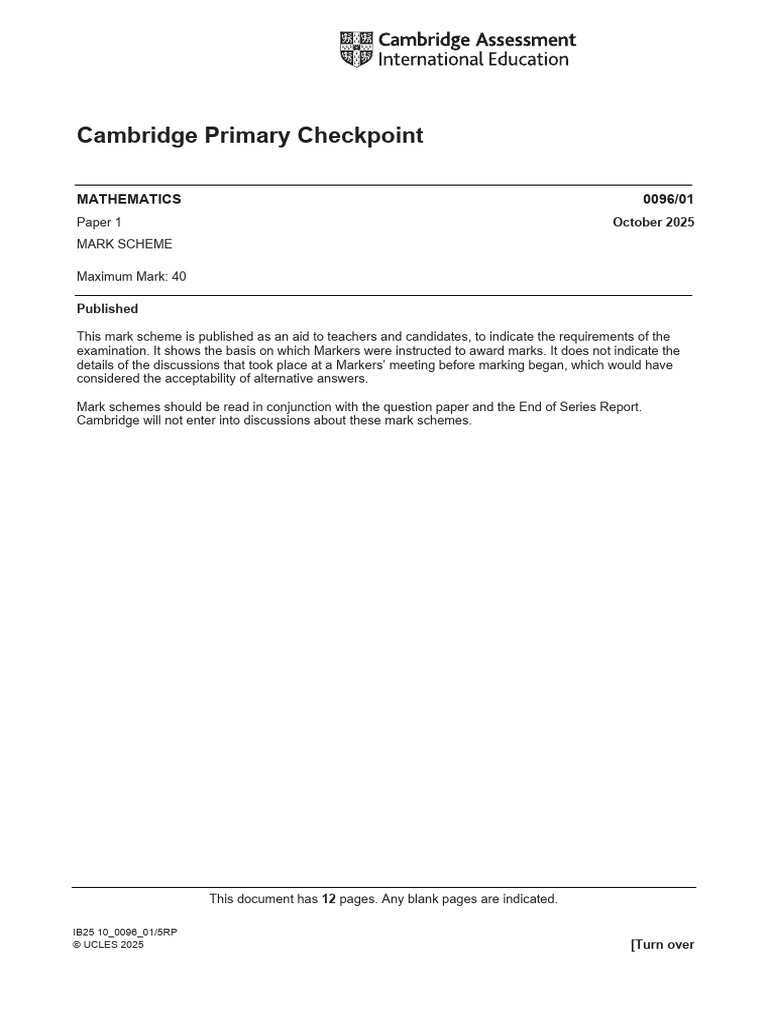 Cambridge Assessment
International Education

Cambridge Primary Checkpoint

MATHEMATICS
0096/01

Paper 1
October 2025

MARK SCHEME

Maximum Mark: 40

Published

This mark scheme is published as an aid to teachers and candidates, to indicate the requirements of the examination. It shows the basis on which Markers were instructed to award marks. It does not indicate the details of the discussions that took place at a Markers' meeting before marking began, which would have considered the acceptability of alternative answers.

Mark schemes should be read in conjunction with the question paper and the End of Series Report. Cambridge will not enter into discussions about these mark schemes.

This document has 12 pages. Any blank pages are indicated.

IB25 10_0096_01/5RP
© UCLES 2025
[Turn over